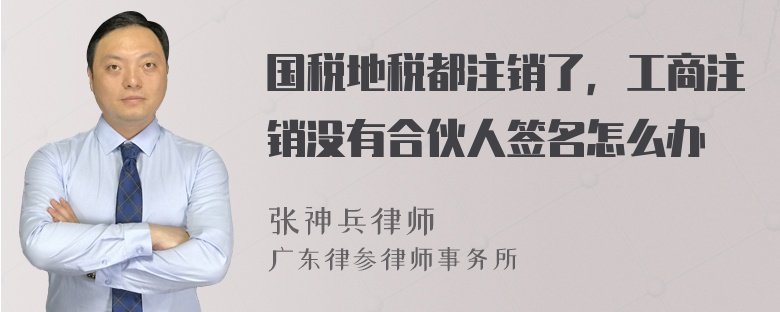 国税地税都注销了，工商注销没有合伙人签名怎么办

张神兵律师
广东律参律师事务所